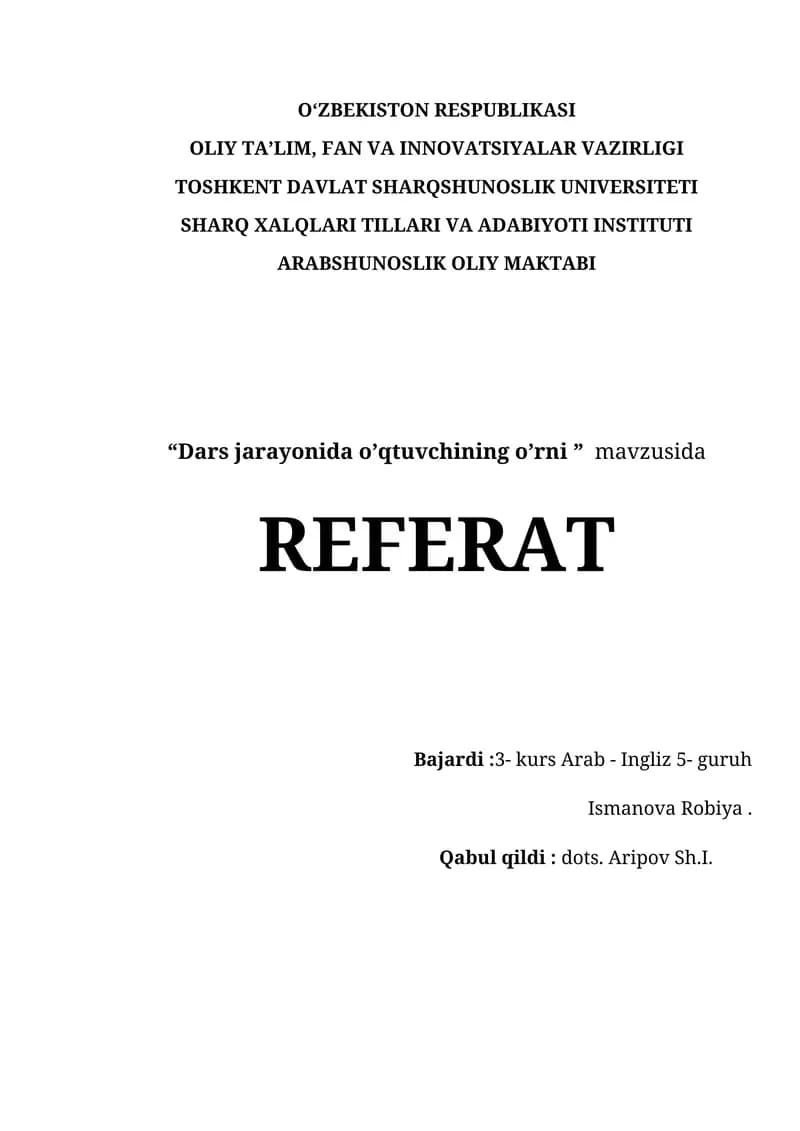 O‘ZBEKISTON RESPUBLIKASI
OLIY TA’LIM, FAN VA INNOVATSIYALAR VAZIRLIGI
TOSHKENT DAVLAT SHARQSHUNOSLIK UNIVERSITETI
SHARQ XALQLARI TILLARI VA ADABIYOTI INSTITUTI
ARABSHUNOSLIK OLIY MAKTABI

“Dars jarayonida o’qtuvchining o’rni ” mavzusida

REFERAT

Bajardi :3- kurs Arab - Ingliz 5- guruh

Ismanova Robiya .

Qabul qildi : dots. Aripov Sh.I.